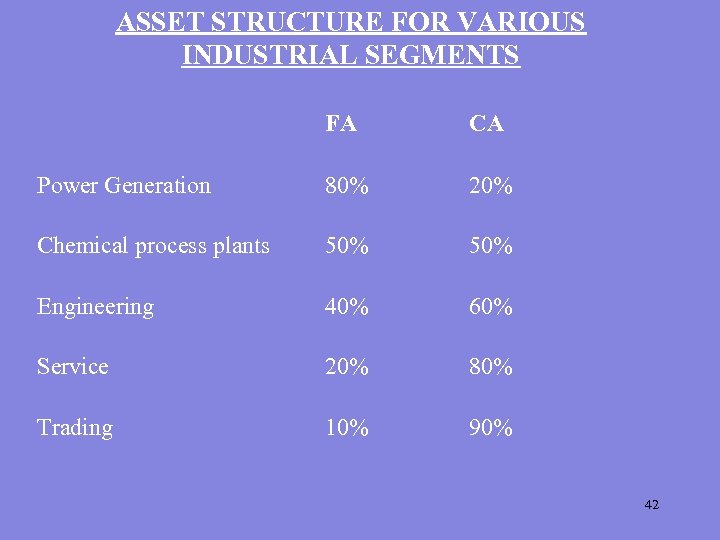 ASSET STRUCTURE FOR VARIOUS INDUSTRIAL SEGMENTS

| | FA | CA |
|---|---|---|
| Power Generation | 80% | 20% |
| Chemical process plants | 50% | 50% |
| Engineering | 40% | 60% |
| Service | 20% | 80% |
| Trading | 10% | 90% |

42